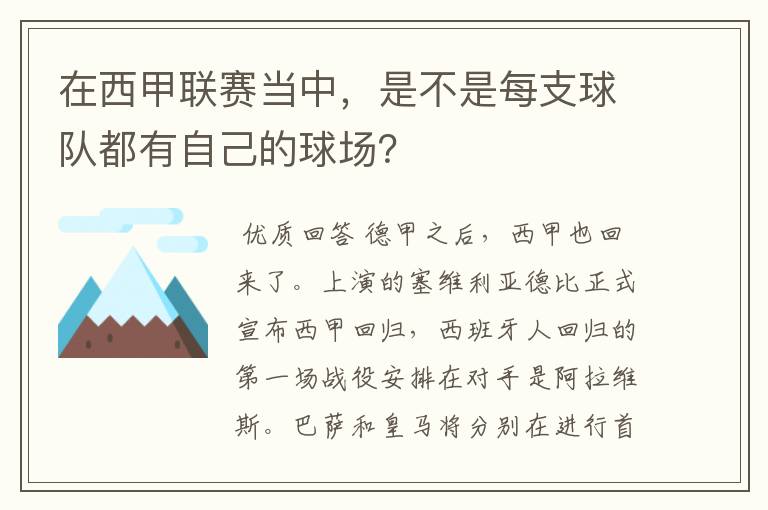 在西甲联赛当中，是不是每支球队都有自己的球场?

优质回答 德甲之后，西甲也回来了。上演的塞维利亚德比正式宣布西甲回归，西班牙人回归的第一场战役安排在对手是阿拉维斯。巴萨和皇马将分别在进行首